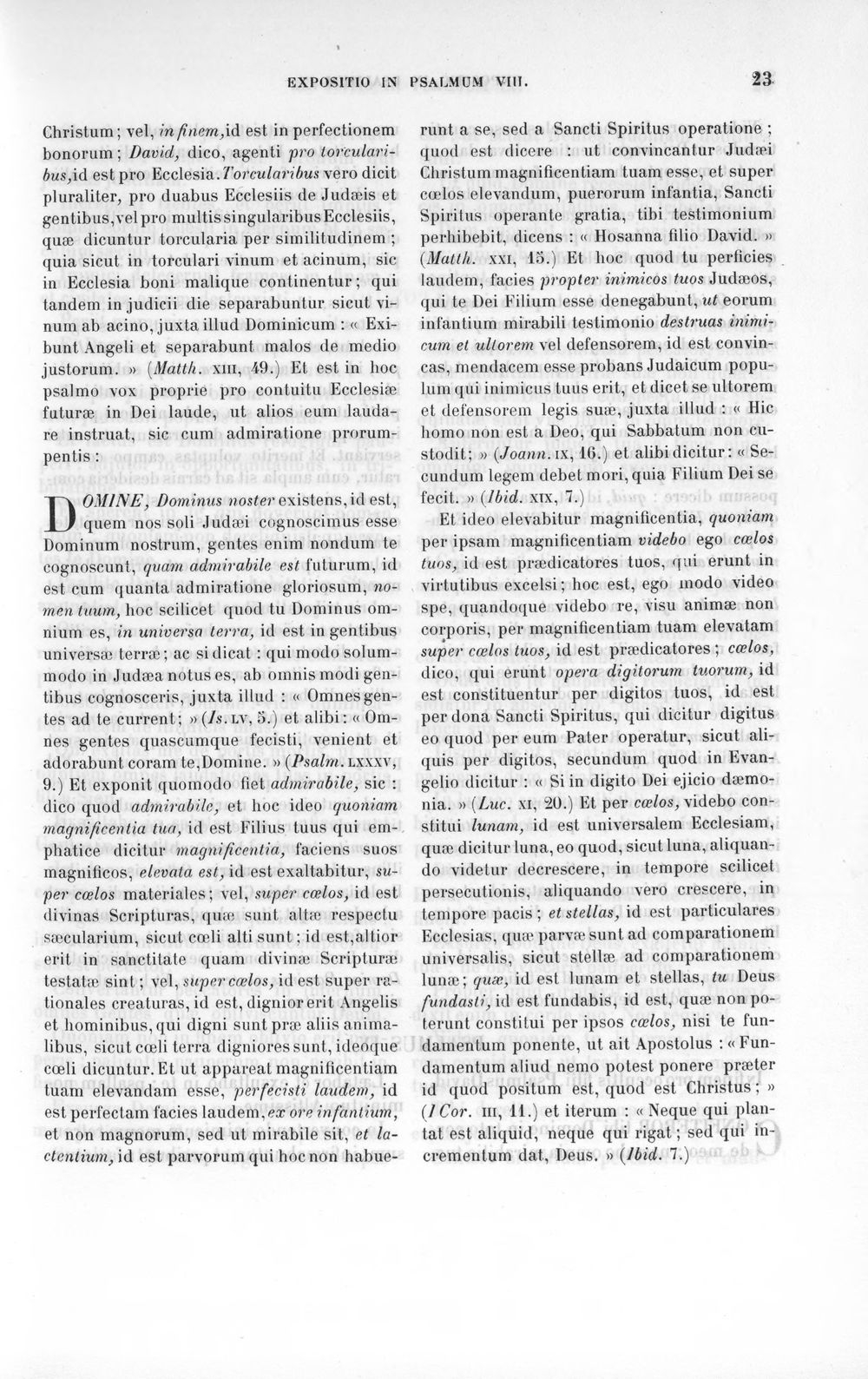 EXPOSITIO IN PSALMUM VIII. 23

Christum; vel, in finem, id est in perfectionem bonorum; David, dico, agenti pro torcularibus, id est pro Ecclesia. Torcularibus vero dicit pluraliter, pro duabus Ecclesiis de Judæis et gentibus, vel pro multis singularibus Ecclesiis, quæ dicuntur torcularia per similitudinem; quia sicut in torculari vinum et acinum, sic in Ecclesia boni malique continentur; qui tandem in judicii die separabuntur sicut vinum ab acino, juxta illud Dominicum : « Exibunt Angeli et separabunt malos de medio justorum. » (Matth. XIII, 49.) Et est in hoc psalmo vox proprie pro contuitu Ecclesiæ futuræ in Dei laude, ut alios eum laudare instruat, sic cum admiratione prorumpentis :

DOMINE, Dominus noster existens, id est, quem nos soli Judæi cognoscimus esse Dominum nostrum, gentes enim nondum te cognoscunt, quam admirabile est futurum, id est cum quanta admiratione gloriosum, nomen tuum, hoc scilicet quod tu Dominus omnium es, in universa terra, id est in gentibus universæ terræ; ac si dicat : qui modo solummodo in Judæa notus es, ab omnis modi gentibus cognosceris, juxta illud : « Omnes gentes ad te current; » (Is. LV, 5.) et alibi : « Omnes gentes quascumque fecisti, venient et adorabunt coram te, Domine. » (Psalm. LXXXV, 9.) Et exponit quomodo fiet admirabile, sic : dico quod admirabile, et hoc ideo quoniam magnificentia tua, id est Filius tuus qui emphatice dicitur magnificentia, faciens suos magnificos, elevata est, id est exaltabitur, super cœlos materiales; vel, super cœlos, id est divinas Scripturas, quæ sunt altæ respectu sæcularium, sicut cœli alti sunt; id est, altior erit in sanctitate quam divinæ Scripturæ testatæ sint; vel, super cœlos, id est super rationales creaturas, id est, dignior erit Angelis et hominibus, qui digni sunt præ aliis animalibus, sicut cœli terra digniores sunt, ideoque cœli dicuntur. Et ut appareat magnificentiam tuam elevandam esse, perfecisti laudem, id est perfectam facies laudem, ex ore infantium, et non magnorum, sed ut mirabile sit, et lactentium, id est parvorum qui hoc non habuerunt a se, sed a Sancti Spiritus operatione; quod est dicere : ut convincantur Judæi Christum magnificentiam tuam esse, et super cœlos elevandum, puerorum infantia, Sancti Spiritus operante gratia, tibi testimonium perhibebit, dicens : « Hosanna filio David. » (Matth. XXI, 15.) Et hoc quod tu perficies laudem, facies propter inimicos tuos Judæos, qui te Dei Filium esse denegabunt, ut eorum infantium mirabili testimonio destruas inimicum et ultorem vel defensorem, id est convincas, mendacem esse probans Judaicum populum qui inimicus tuus erit, et dicet se ultorem et defensorem legis suæ, juxta illud : « Hic homo non est a Deo, qui Sabbatum non custodit; » (Joann. IX, 16.) et alibi dicitur : « Secundum legem debet mori, quia Filium Dei se fecit. » (Ibid. XIX, 7.)

Et ideo elevabitur magnificentia, quoniam per ipsam magnificentiam videbo ego cœlos tuos, id est prædicatores tuos, qui erunt in virtutibus excelsi; hoc est, ego modo video spe, quandoque videbo re, visu animæ non corporis, per magnificentiam tuam elevatam super cœlos tuos, id est prædicatores; cœlos, dico, qui erunt opera digitorum tuorum, id est constituentur per digitos tuos, id est per dona Sancti Spiritus, qui dicitur digitus eo quod per eum Pater operatur, sicut aliquis per digitos, secundum quod in Evangelio dicitur : « Si in digito Dei ejicio dæmonia. » (Luc. XI, 20.) Et per cœlos, videbo constitui lunam, id est universalem Ecclesiam, quæ dicitur luna, eo quod, sicut luna, aliquando videtur decrescere, in tempore scilicet persecutionis, aliquando vero crescere, in tempore pacis; et stellas, id est particulares Ecclesias, quæ parvæ sunt ad comparationem universalis, sicut stellæ ad comparationem lunæ; quæ, id est lunam et stellas, tu Deus fundasti, id est fundabis, id est, quæ non poterunt constitui per ipsos cœlos, nisi te fundamentum ponente, ut ait Apostolus : « Fundamentum aliud nemo potest ponere præter id quod positum est, quod est Christus; » (I Cor. III, 11.) et iterum : « Neque qui plantat est aliquid, neque qui rigat; sed qui incrementum dat, Deus. » (Ibid. 7.)